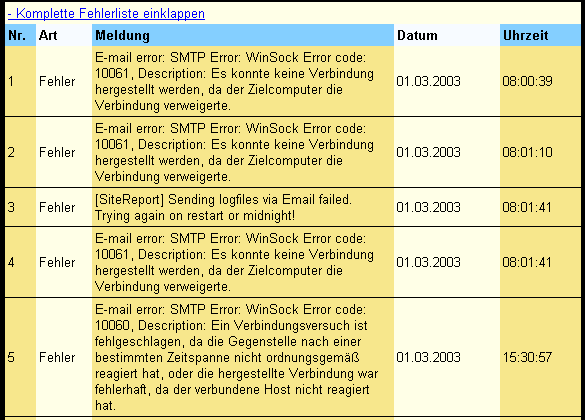 - Komplette Fehlerliste einklappen

| Nr. | Art | Meldung | Datum | Uhrzeit |
|---|---|---|---|---|
| 1 | Fehler | E-mail error: SMTP Error: WinSock Error code: 10061, Description: Es konnte keine Verbindung hergestellt werden, da der Zielcomputer die Verbindung verweigerte. | 01.03.2003 | 08:00:39 |
| 2 | Fehler | E-mail error: SMTP Error: WinSock Error code: 10061, Description: Es konnte keine Verbindung hergestellt werden, da der Zielcomputer die Verbindung verweigerte. | 01.03.2003 | 08:01:10 |
| 3 | Fehler | [SiteReport] Sending logfiles via Email failed. Trying again on restart or midnight! | 01.03.2003 | 08:01:41 |
| 4 | Fehler | E-mail error: SMTP Error: WinSock Error code: 10061, Description: Es konnte keine Verbindung hergestellt werden, da der Zielcomputer die Verbindung verweigerte. | 01.03.2003 | 08:01:41 |
| 5 | Fehler | E-mail error: SMTP Error: WinSock Error code: 10060, Description: Ein Verbindungsversuch ist fehlgeschlagen, da die Gegenstelle nach einer bestimmten Zeitspanne nicht ordnungsgemäß reagiert hat, oder die hergestellte Verbindung war fehlerhaft, da der verbundene Host nicht reagiert hat. | 01.03.2003 | 15:30:57 |